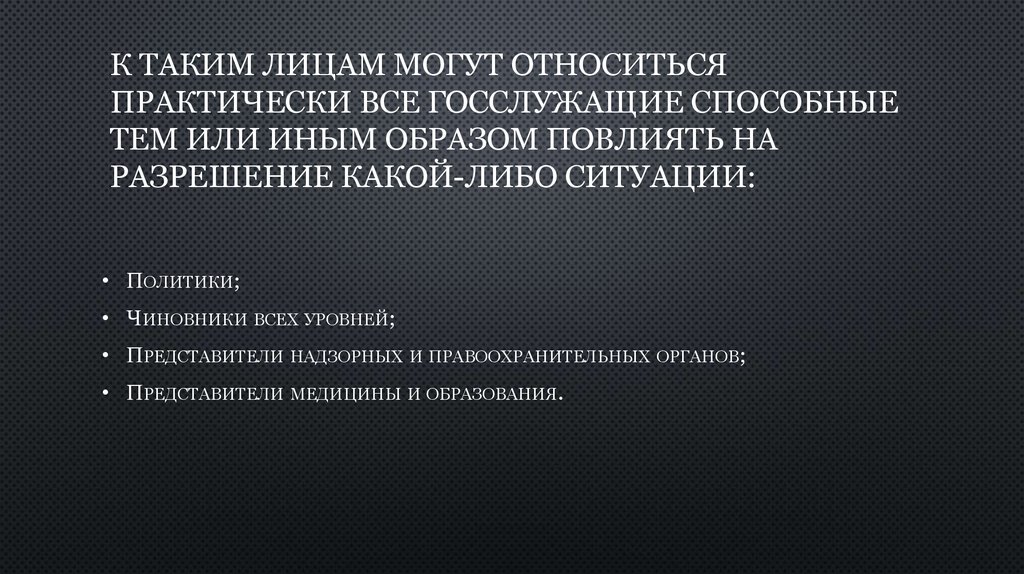 К ТАКИМ ЛИЦАМ МОГУТ ОТНОСИТЬСЯ ПРАКТИЧЕСКИ ВСЕ ГОССЛУЖАЩИЕ СПОСОБНЫЕ ТЕМ ИЛИ ИНЫМ ОБРАЗОМ ПОВЛИЯТЬ НА РАЗРЕШЕНИЕ КАКОЙ-ЛИБО СИТУАЦИИ:

• Политики;
• Чиновники всех уровней;
• Представители надзорных и правоохранительных органов;
• Представители медицины и образования.